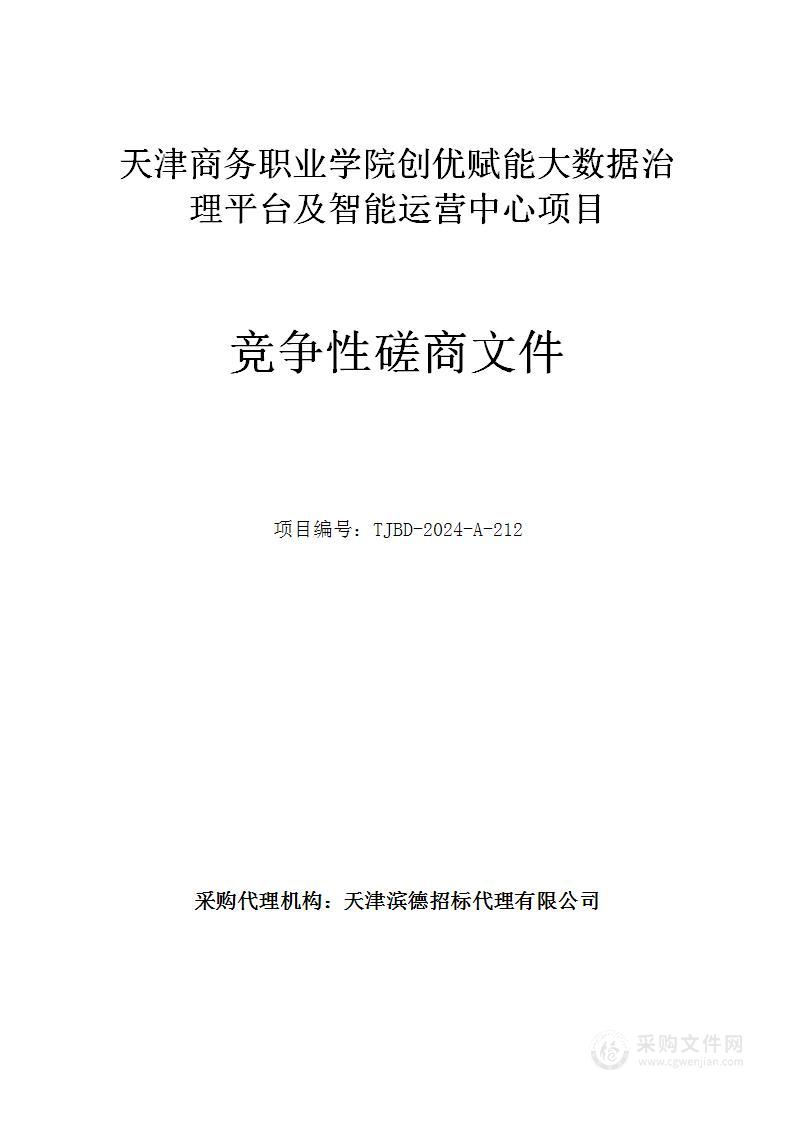 天津商务职业学院创优赋能大数据治理平台及智能运营中心项目

竞争性磋商文件

项目编号：TJBD-2024-A-212

采购代理机构：天津滨德招标代理有限公司

采购文件网
www.cgwenjian.com